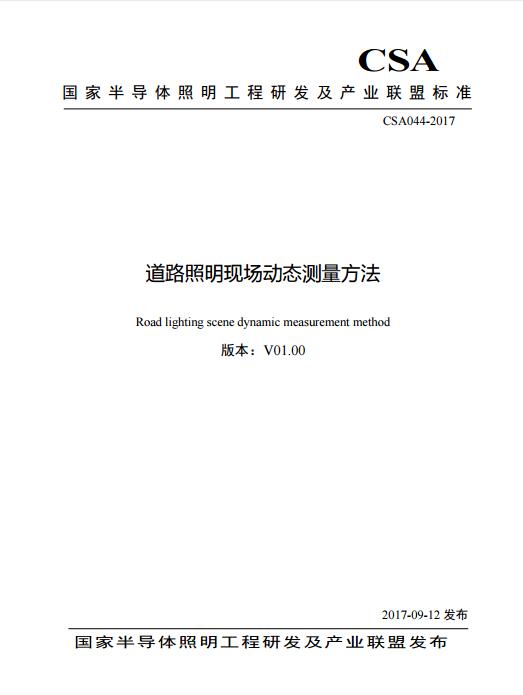 CSA

国家半导体照明工程研发及产业联盟标准

CSA044-2017

道路照明现场动态测量方法

Road lighting scene dynamic measurement method

版本：V01.00

2017-09-12 发布

国家半导体照明工程研发及产业联盟发布